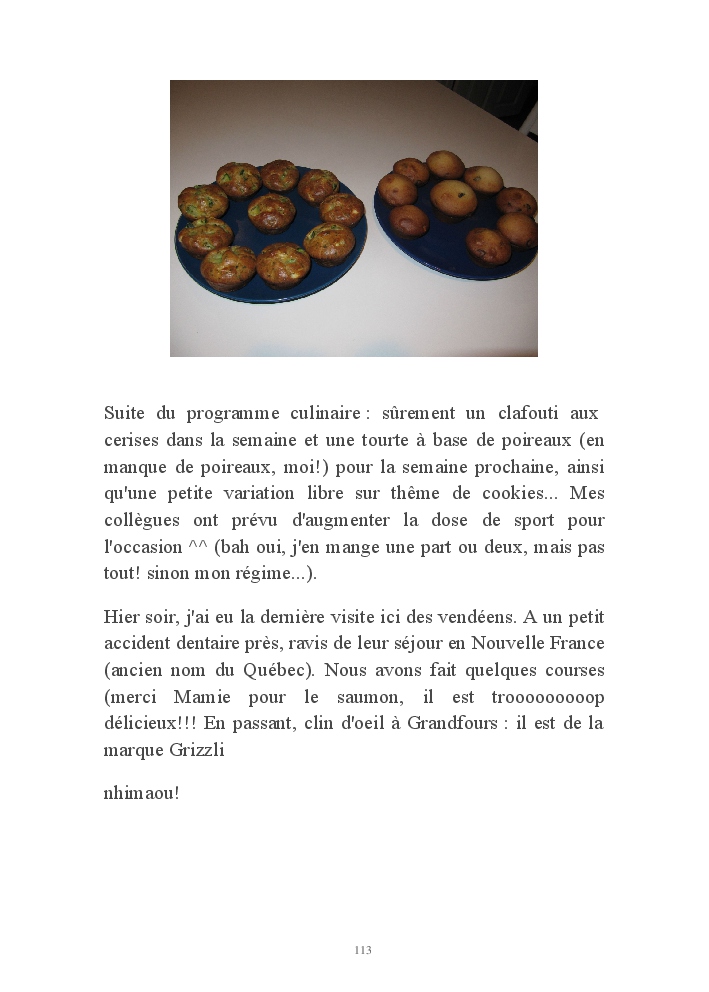 Suite du programme culinaire : sûrement un clafouti aux cerises dans la semaine et une tourte à base de poireaux (en manque de poireaux, moi!) pour la semaine prochaine, ainsi qu'une petite variation libre sur thême de cookies... Mes collègues ont prévu d'augmenter la dose de sport pour l'occasion ^^ (bah oui, j'en mange une part ou deux, mais pas tout! sinon mon régime...).

Hier soir, j'ai eu la dernière visite ici des vendéens. A un petit accident dentaire près, ravis de leur séjour en Nouvelle France (ancien nom du Québec). Nous avons fait quelques courses (merci Mamie pour le saumon, il est trooooooooop délicieux!!! En passant, clin d'oeil à Grandfours : il est de la marque Grizzli

nhimaou!

113